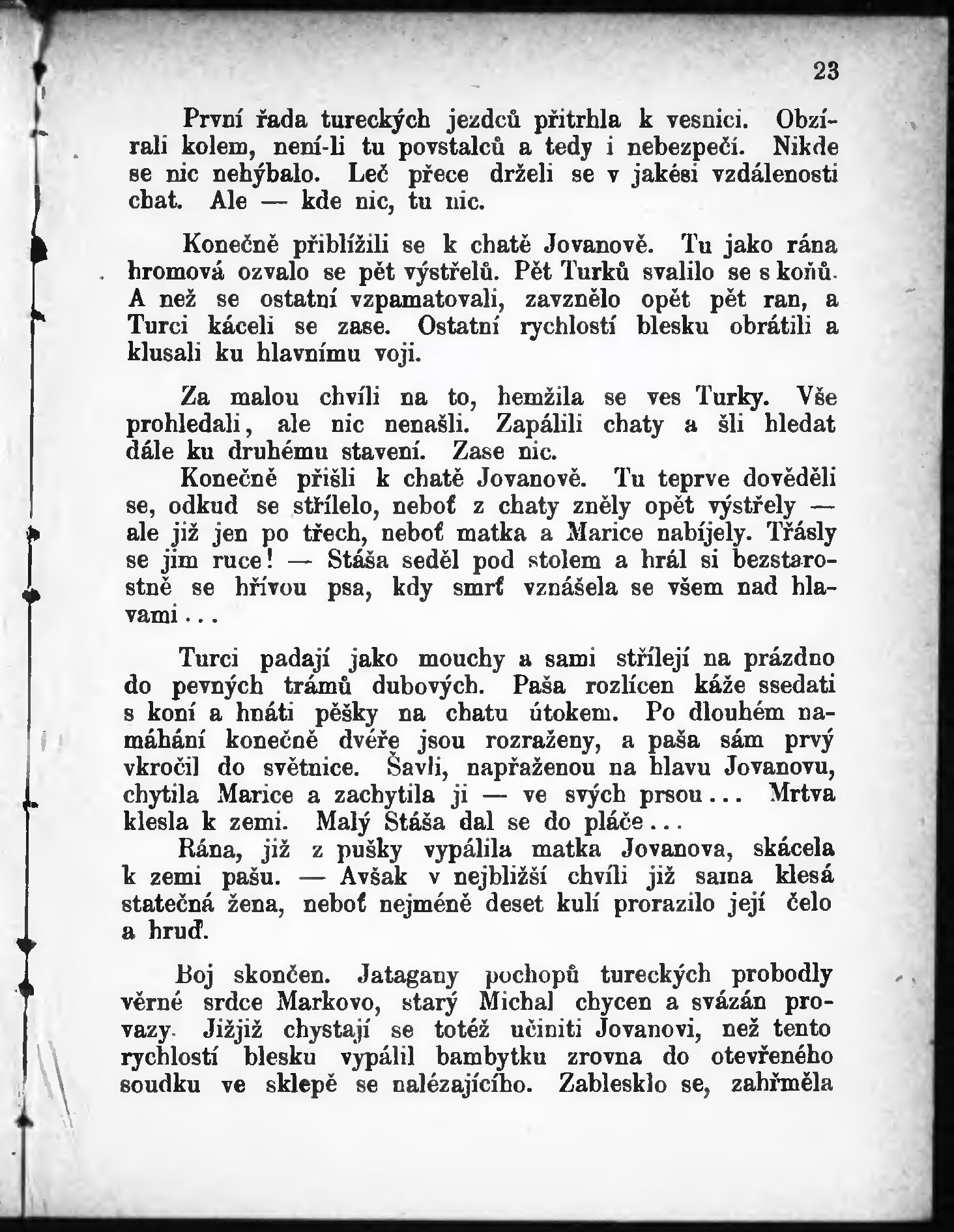 23

První řada tureckých jezdců přitrhla k vesnici. Obzírali kolem, není-li tu povstalců a tedy i nebezpečí. Nikde se nic nehýbalo. Leč přece drželi se v jakési vzdálenosti chat. Ale — kde nic, tu nic.

Konečně přiblížili se k chatě Jovanově. Tu jako rána hromová ozvalo se pět výstřelů. Pět Turků svalilo se s koňů. A než se ostatní vzpamatovali, zavznělo opět pět ran, a Turci káceli se zase. Ostatní rychlostí blesku obrátili a klusali ku hlavnímu voji.

Za malou chvíli na to, hemžila se ves Turky. Vše prohledali, ale nic nenašli. Zapálili chaty a šli hledat dále ku druhému stavení. Zase nic.

Konečně přišli k chatě Jovanově. Tu teprve dověděli se, odkud se střílelo, neboť z chaty zněly opět výstřely — ale již jen po třech, neboť matka a Marice nabíjely. Třásly se jim ruce! — Stáša seděl pod stolem a hrál si bezstarostně se hřívou psa, kdy smrť vznášela se všem nad hlavami...

Turci padají jako mouchy a sami střílejí na prázdno do pevných trámů dubových. Paša rozlícen káže ssedati s koní a hnáti pěšky na chatu útokem. Po dlouhém namáhání konečně dvéře jsou rozraženy, a paša sám prvý vkročil do světnice. Šavli, napřaženou na hlavu Jovanovu, chytila Marice a zachytila ji — ve svých prsou... Mrtva klesla k zemi. Malý Stáša dal se do pláče...

Rána, již z pušky vypálila matka Jovanova, skácela k zemi pašu. — Avšak v nejbližší chvíli již sama klesá statečná žena, neboť nejméně deset kulí prorazilo její čelo a hruď.

Boj skončen. Jatagany pochopů tureckých probodly věrné srdce Markovo, starý Michal chycen a svázán provazy. Jižjiž chystají se totéž učiniti Jovanovi, než tento rychlostí blesku vypálil bambytku zrovna do otevřeného soudku ve sklepě se nalézajícího. Zablesklo se, zahřměla